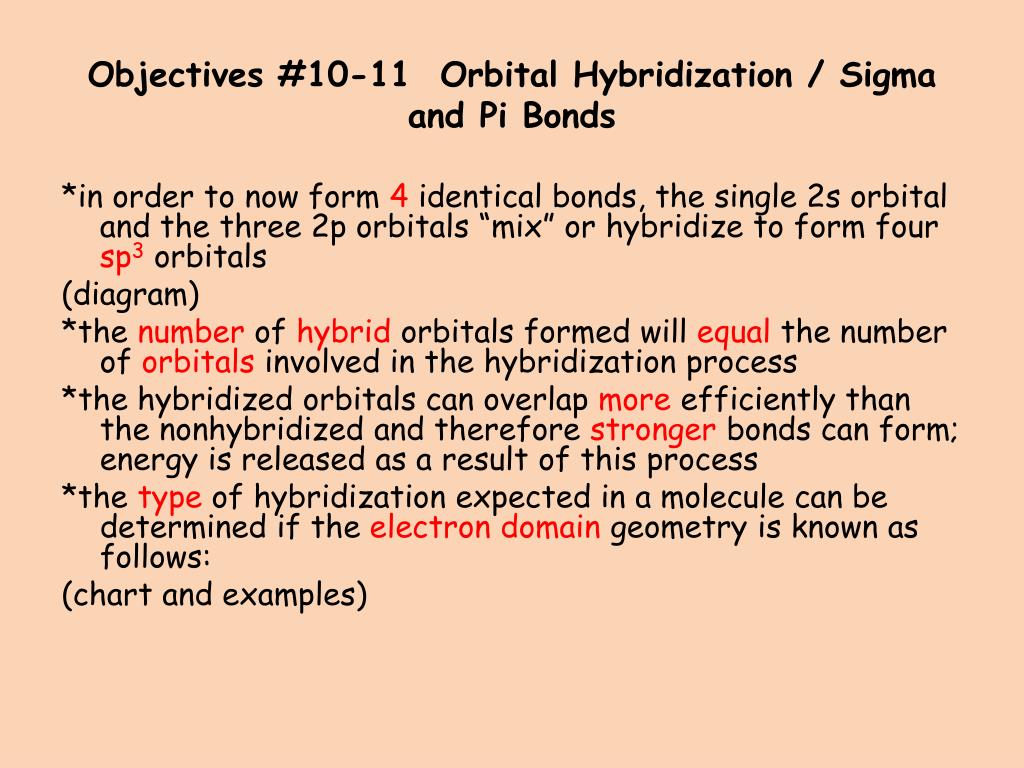 Objectives #10-11 Orbital Hybridization / Sigma and Pi Bonds

*in order to now form 4 identical bonds, the single 2s orbital and the three 2p orbitals “mix” or hybridize to form four $sp^3$ orbitals

(diagram)

*the number of hybrid orbitals formed will equal the number of orbitals involved in the hybridization process

*the hybridized orbitals can overlap more efficiently than the nonhybridized and therefore stronger bonds can form; energy is released as a result of this process

*the type of hybridization expected in a molecule can be determined if the electron domain geometry is known as follows:

(chart and examples)